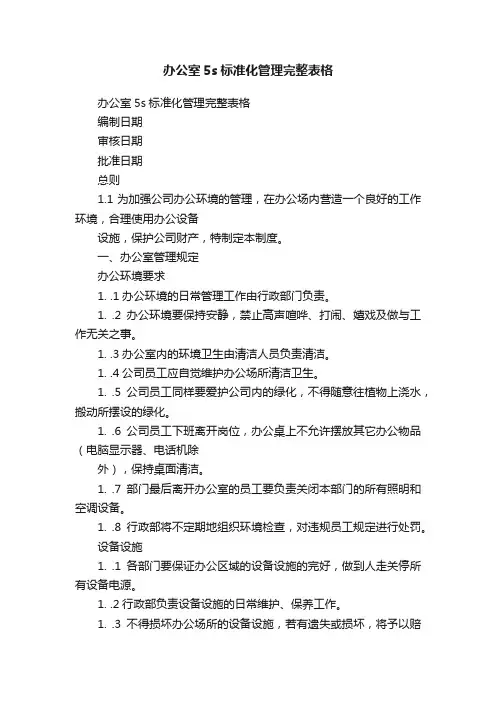 办公室5s标准化管理完整表格

办公室5s标准化管理完整表格

编制日期

审核日期

批准日期

总则

1.1 为加强公司办公环境的管理，在办公场内营造一个良好的工作环境，合理使用办公设备

设施，保护公司财产，特制定本制度。

一、办公室管理规定

办公环境要求

1. .1 办公环境的日常管理工作由行政部门负责。

1. .2 办公环境要保持安静，禁止高声喧哗、打闹、嬉戏及做与工作无关之事。

1. .3 办公室内的环境卫生由清洁人员负责清洁。

1. .4 公司员工应自觉维护办公场所清洁卫生。

1. .5 公司员工同样要爱护公司内的绿化，不得随意往植物上浇水，搬动所摆设的绿化。

1. .6 公司员工下班离开岗位，办公桌上不允许摆放其它办公物品（电脑显示器、电话机除

外），保持桌面清洁。

1. .7 部门最后离开办公室的员工要负责关闭本部门的所有照明和空调设备。

1. .8 行政部将不定期地组织环境检查，对违规员工规定进行处罚。

设备设施

1. .1 各部门要保证办公区域的设备设施的完好，做到人走关停所有设备电源。

1. .2 行政部负责设备设施的日常维护、保养工作。

1. .3 不得损坏办公场所的设备设施，若有遗失或损坏，将予以赔